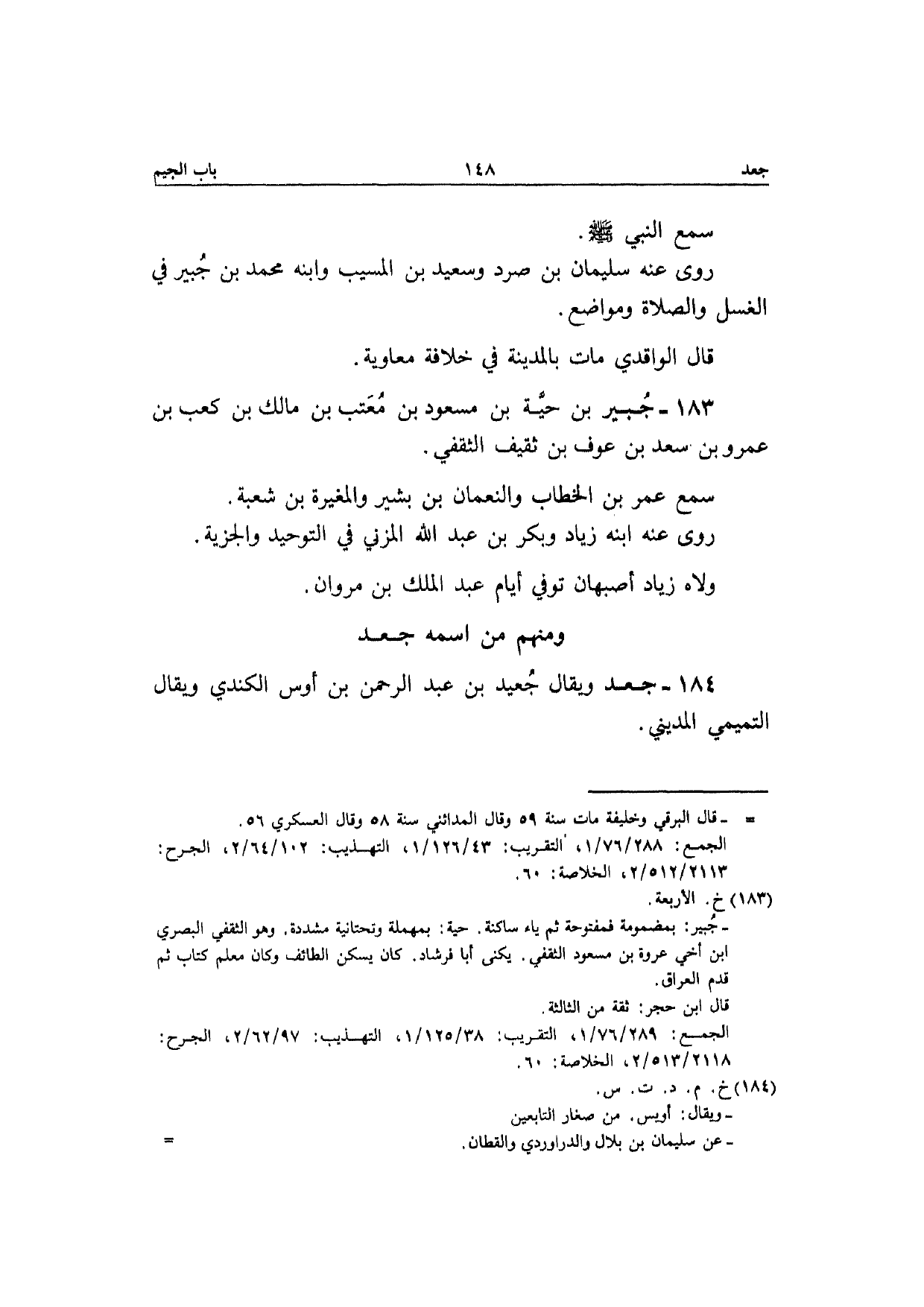 جعد ١٤٨ باب الجيم

سمع النبي ﷺ.
روى عنه سليمان بن صرد وسعيد بن المسيب وابنه محمد بن جُبير في الغسل والصلاة ومواضع.

قال الواقدي مات بالمدينة في خلافة معاوية.

١٨٣ ـ جُبير بن حيَّة بن مسعود بن مُعَتب بن مالك بن كعب بن عمرو بن سعد بن عوف بن ثقيف الثقفي.

سمع عمر بن الخطاب والنعمان بن بشير والمغيرة بن شعبة.
روى عنه ابنه زياد وبكر بن عبد الله المزني في التوحيد والجزية.

ولاه زياد أصبهان توفي أيام عبد الملك بن مروان.

ومنهم من اسمه جعد

١٨٤ ـ جعد ويقال جُعيد بن عبد الرحمن بن أوس الكندي ويقال التميمي المديني.

= ـ قال البرقي وخليفة مات سنة ٥٩ وقال المدائني سنة ٥٨ وقال العسكري ٥٦.
الجمع: ١/٧٦/٢٨٨، التقريب: ١/١٢٦/٤٣، التهذيب: ٢/٦٤/١٠٢، الجرح: ٢/٥١٢/٢١١٣، الخلاصة: ٦٠.
(١٨٣) خ. الأربعة.
ـ جُبير: بمضمومة فمفتوحة ثم ياء ساكنة. حية: بمهملة وتحتانية مشددة. وهو الثقفي البصري ابن أخي عروة بن مسعود الثقفي. يكنى أبا فرشاد. كان يسكن الطائف وكان معلم كتاب ثم قدم العراق.
قال ابن حجر: ثقة من الثالثة.
الجمع: ١/٧٦/٢٨٩، التقريب: ١/١٢٥/٣٨، التهذيب: ٢/٦٢/٩٧، الجرح: ٢/٥١٣/٢١١٨، الخلاصة: ٦٠.
(١٨٤) خ. م. د. ت. س.
ـ ويقال: أويس. من صغار التابعين
ـ عن سليمان بن بلال والدراوردي والقطان. =